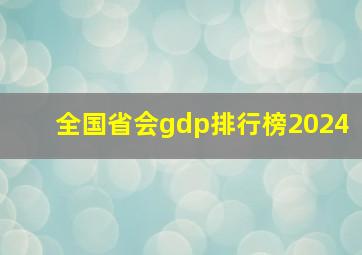 全国省会gdp排行榜2024